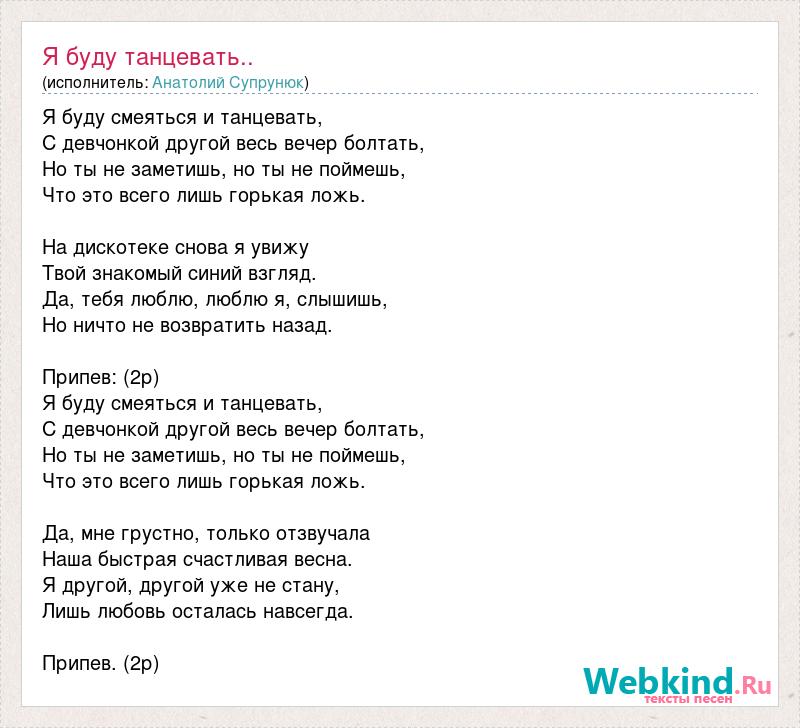 Я буду танцевать..
(исполнитель: Анатолий Супрунюк)

Я буду смеяться и танцевать,
С девчонкой другой весь вечер болтать,
Но ты не заметишь, но ты не поймешь,
Что это всего лишь горькая ложь.

На дискотеке снова я увижу
Твой знакомый синий взгляд.
Да, тебя люблю, люблю я, слышишь,
Но ничто не возвратить назад.

Припев: (2р)
Я буду смеяться и танцевать,
С девчонкой другой весь вечер болтать,
Но ты не заметишь, но ты не поймешь,
Что это всего лишь горькая ложь.

Да, мне грустно, только отзвучала
Наша быстрая счастливая весна.
Я другой, другой уже не стану,
Лишь любовь осталась навсегда.

Припев. (2р)

Webkind.Ru
тексты песен